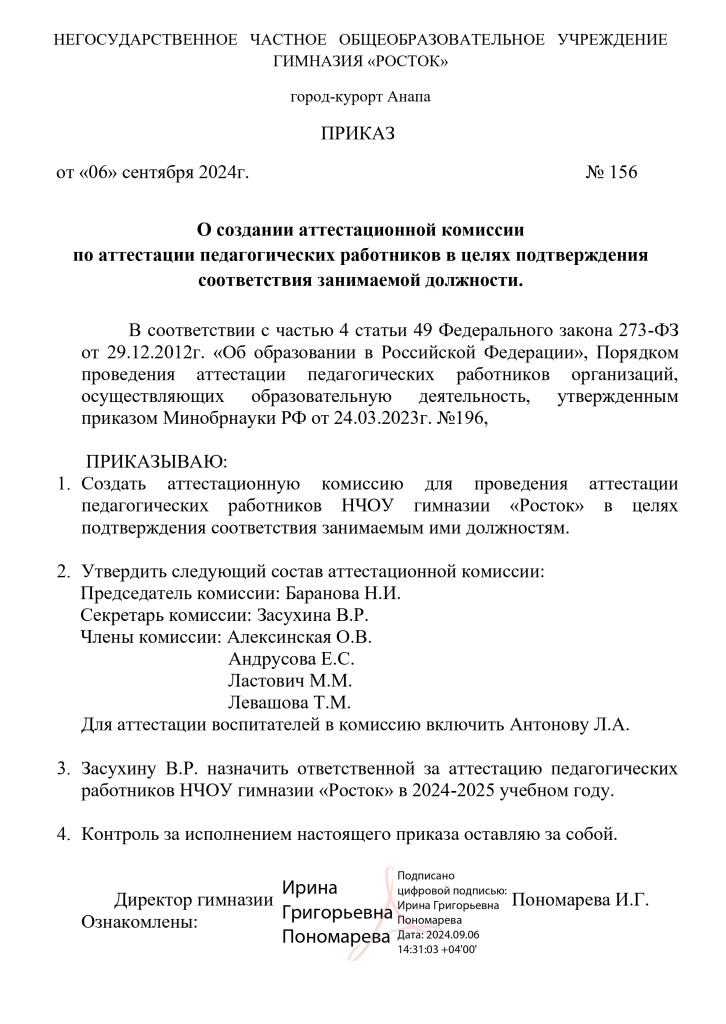 НЕГОСУДАРСТВЕННОЕ ЧАСТНОЕ ОБЩЕОБРАЗОВАТЕЛЬНОЕ УЧРЕЖДЕНИЕ ГИМНАЗИЯ «РОСТОК»

город-курорт Анапа

ПРИКАЗ

от «06» сентября 2024г. № 156

О создании аттестационной комиссии по аттестации педагогических работников в целях подтверждения соответствия занимаемой должности.

В соответствии с частью 4 статьи 49 Федерального закона 273-ФЗ от 29.12.2012г. «Об образовании в Российской Федерации», Порядком проведения аттестации педагогических работников организаций, осуществляющих образовательную деятельность, утвержденным приказом Минобрнауки РФ от 24.03.2023г. №196,

ПРИКАЗЫВАЮ:
1. Создать аттестационную комиссию для проведения аттестации педагогических работников НЧОУ гимназии «Росток» в целях подтверждения соответствия занимаемым ими должностям.

2. Утвердить следующий состав аттестационной комиссии:
Председатель комиссии: Баранова Н.И.
Секретарь комиссии: Засухина В.Р.
Члены комиссии: Алексинская О.В.
Андрусова Е.С.
Ластович М.М.
Левашова Т.М.
Для аттестации воспитателей в комиссию включить Антонову Л.А.

3. Засухину В.Р. назначить ответственной за аттестацию педагогических работников НЧОУ гимназии «Росток» в 2024-2025 учебном году.

4. Контроль за исполнением настоящего приказа оставляю за собой.

Директор гимназии
Ознакомлены:

Ирина Григорьевна Пономарева

Подписано цифровой подписью: Ирина Григорьевна Пономарева Дата: 2024.09.06 14:31:03 +04'00'

Пономарева И.Г.